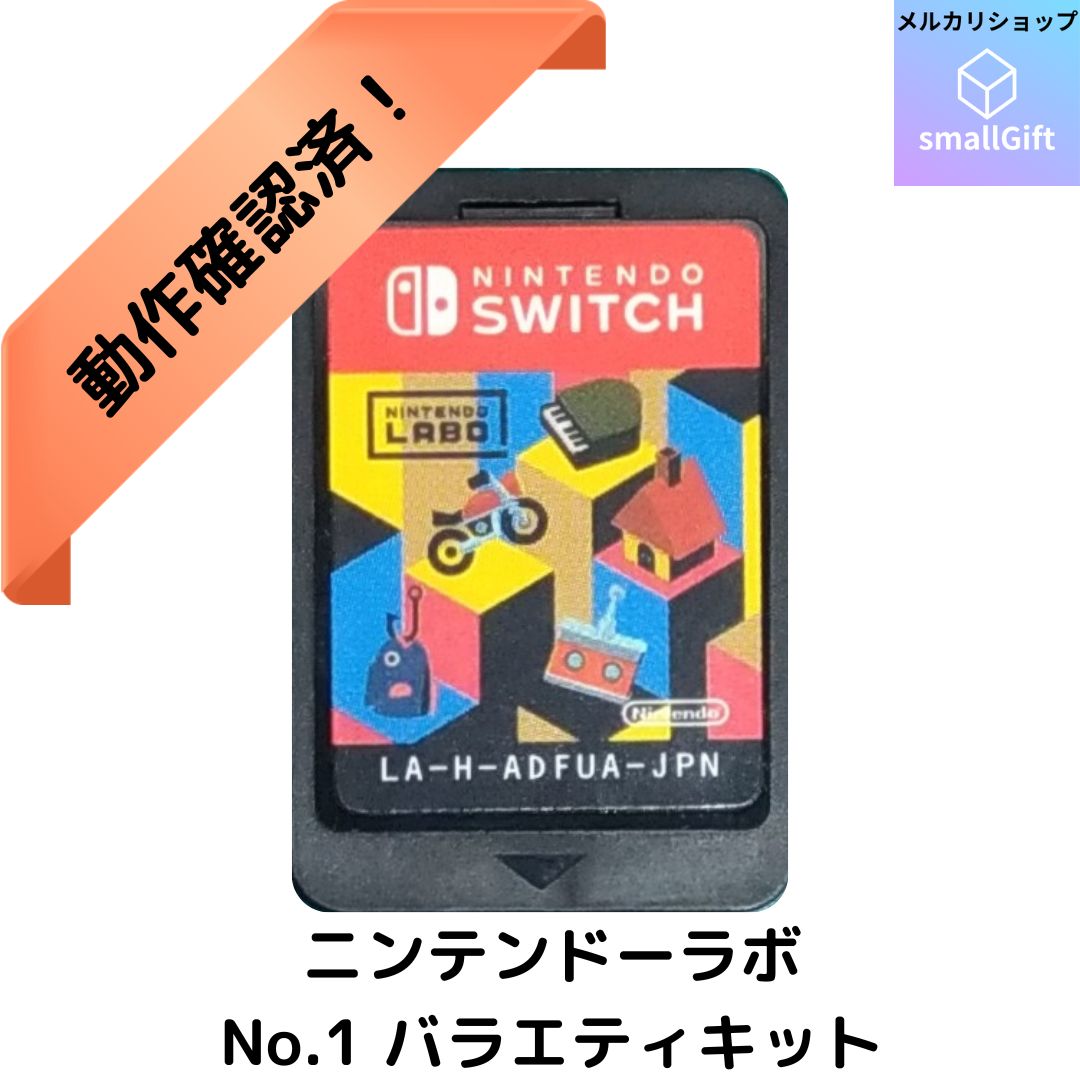 動作確認済！

メルカリショップ
smallGift

NINTENDO SWITCH

NINTENDO LABO

Nintendo

LA-H-ADFUA-JPN

ニンテンドーラボ
No.1 バラエティキット